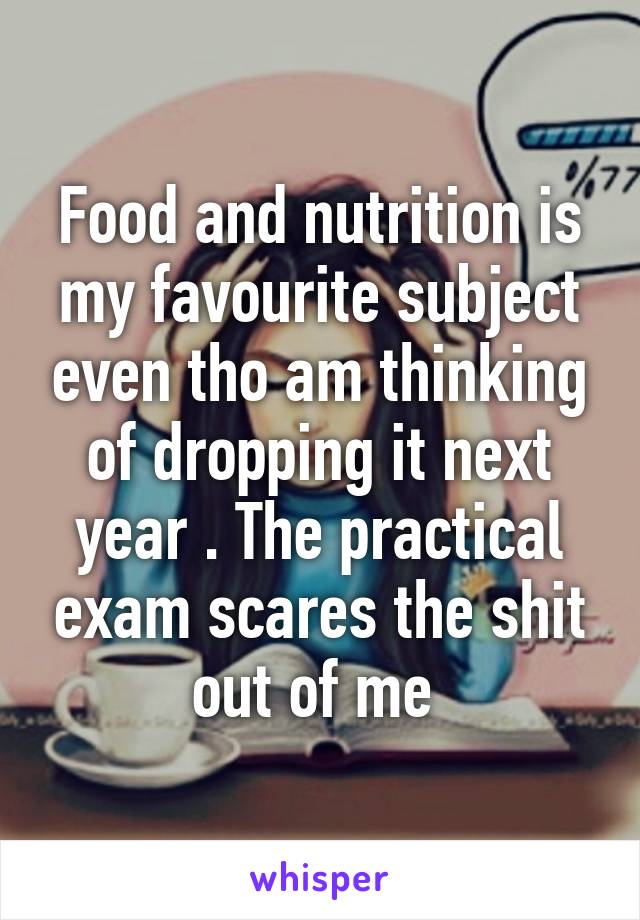 %77

Food and nutrition is my favourite subject even tho am thinking of dropping it next year . The practical exam scares the shit out of me

whisper